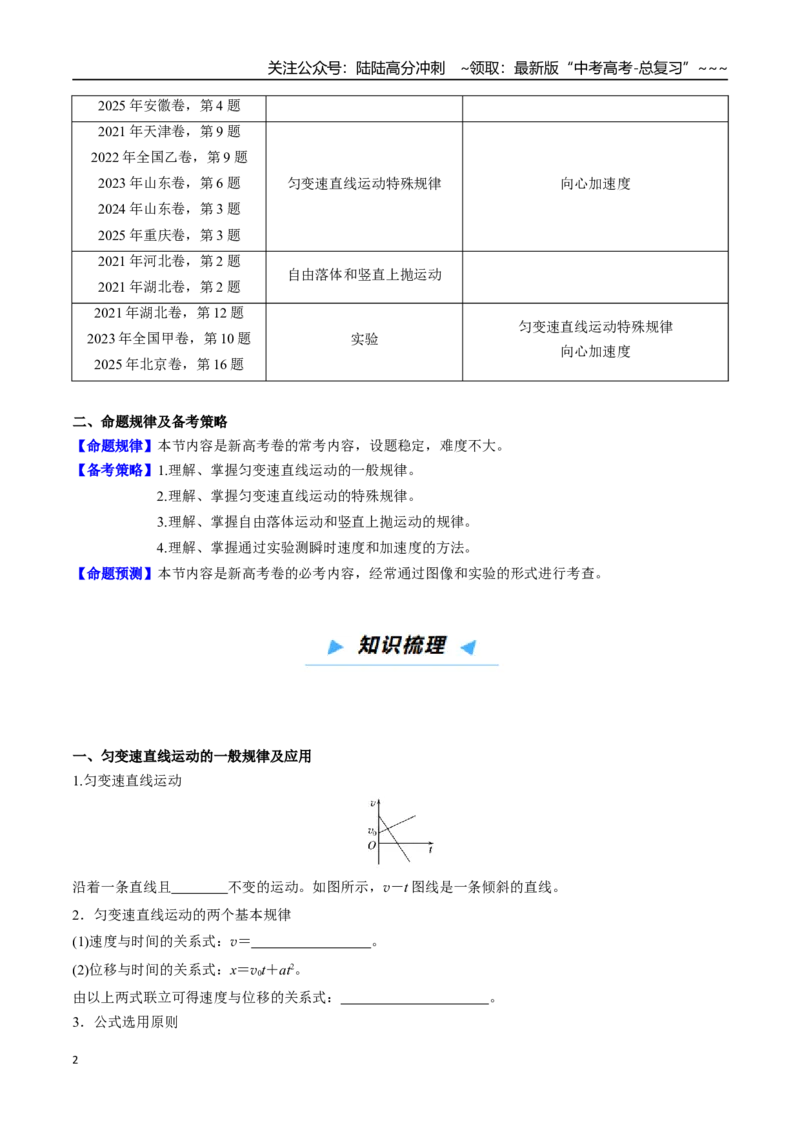 关注公众号：陆陆高分冲刺 ~领取：最新版“中考高考-总复习”~~~

| 2025年安徽卷，第4题 |  |  |
|---|---|---|
| 2021年天津卷，第9题 2022年全国乙卷，第9题 2023年山东卷，第6题 2024年山东卷，第3题 2025年重庆卷，第3题 | 匀变速直线运动特殊规律 | 向心加速度 |
| 2021年河北卷，第2题 2021年湖北卷，第2题 | 自由落体和竖直上抛运动 |  |
| 2021年湖北卷，第12题 2023年全国甲卷，第10题 2025年北京卷，第16题 | 实验 | 匀变速直线运动特殊规律 向心加速度 |

二、命题规律及备考策略

【命题规律】本节内容是新高考卷的常考内容，设题稳定，难度不大。

【备考策略】1.理解、掌握匀变速直线运动的一般规律。

2.理解、掌握匀变速直线运动的特殊规律。

3.理解、掌握自由落体运动和竖直上抛运动的规律。

4.理解、掌握通过实验测瞬时速度和加速度的方法。

【命题预测】本节内容是新高考卷的必考内容，经常通过图像和实验的形式进行考查。

知识梳理

一、匀变速直线运动的一般规律及应用

1.匀变速直线运动

v
$v_0$
O
t

沿着一条直线且____不变的运动。如图所示，$v-t$图线是一条倾斜的直线。

2．匀变速直线运动的两个基本规律

(1)速度与时间的关系式：$v=$____。

(2)位移与时间的关系式：$x=v_0t+at^2$。

由以上两式联立可得速度与位移的关系式：____。

3．公式选用原则

2